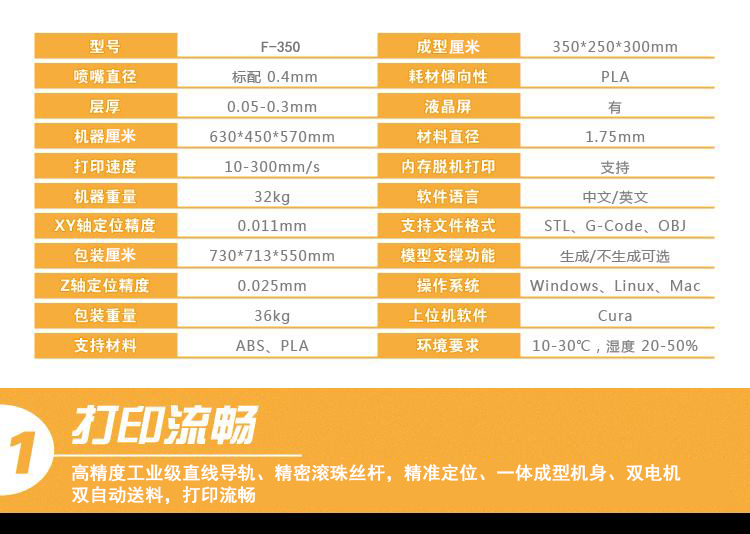 | 型号 | F-350 | 成型厘米 | 350*250*300mm |
|---|---|---|---|
| 喷嘴直径 | 标配 0.4mm | 耗材倾向性 | PLA |
| 层厚 | 0.05-0.3mm | 液晶屏 | 有 |
| 机器厘米 | 630*450*570mm | 材料直径 | 1.75mm |
| 打印速度 | 10-300mm/s | 内存脱机打印 | 支持 |
| 机器重量 | 32kg | 软件语言 | 中文/英文 |
| XY轴定位精度 | 0.011mm | 支持文件格式 | STL、G-Code、OBJ |
| 包装厘米 | 730*713*550mm | 模型支撑功能 | 生成/不生成可选 |
| Z轴定位精度 | 0.025mm | 操作系统 | Windows、Linux、Mac |
| 包装重量 | 36kg | 上位机软件 | Cura |
| 支持材料 | ABS、PLA | 环境要求 | 10-30℃，湿度 20-50% |

1

打印流畅

高精度工业级直线导轨、精密滚珠丝杆，精准定位、一体成型机身、双电机双自动送料，打印流畅